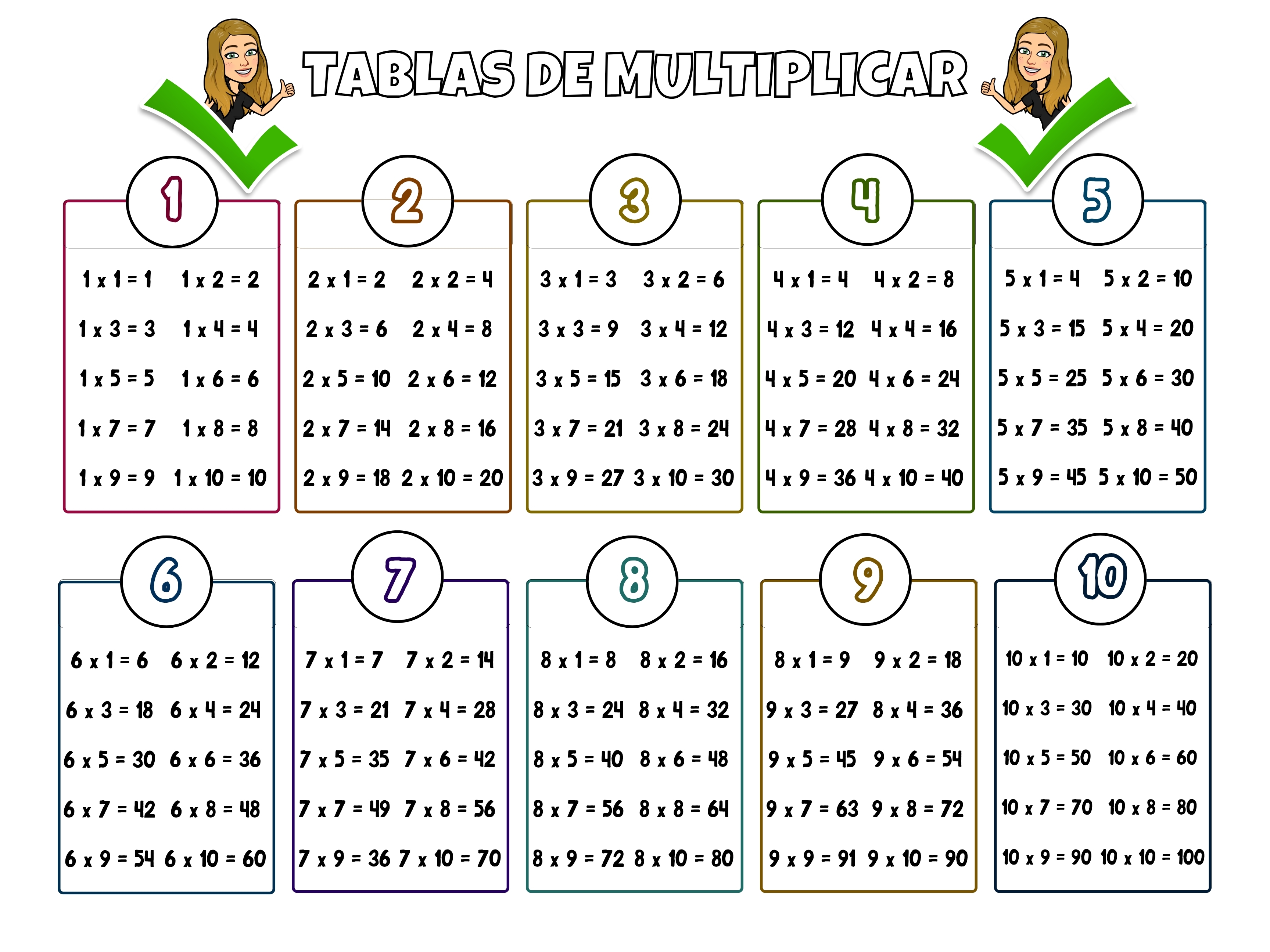 TABLAS DE MULTIPLICAR

1

1 x 1 = 1 1 x 2 = 2

1 x 3 = 3 1 x 4 = 4

1 x 5 = 5 1 x 6 = 6

1 x 7 = 7 1 x 8 = 8

1 x 9 = 9 1 x 10 = 10

2

2 x 1 = 2 2 x 2 = 4

2 x 3 = 6 2 x 4 = 8

2 x 5 = 10 2 x 6 = 12

2 x 7 = 14 2 x 8 = 16

2 x 9 = 18 2 x 10 = 20

3

3 x 1 = 3 3 x 2 = 6

3 x 3 = 9 3 x 4 = 12

3 x 5 = 15 3 x 6 = 18

3 x 7 = 21 3 x 8 = 24

3 x 9 = 27 3 x 10 = 30

4

4 x 1 = 4 4 x 2 = 8

4 x 3 = 12 4 x 4 = 16

4 x 5 = 20 4 x 6 = 24

4 x 7 = 28 4 x 8 = 32

4 x 9 = 36 4 x 10 = 40

5

5 x 1 = 4 5 x 2 = 10

5 x 3 = 15 5 x 4 = 20

5 x 5 = 25 5 x 6 = 30

5 x 7 = 35 5 x 8 = 40

5 x 9 = 45 5 x 10 = 50

6

6 x 1 = 6 6 x 2 = 12

6 x 3 = 18 6 x 4 = 24

6 x 5 = 30 6 x 6 = 36

6 x 7 = 42 6 x 8 = 48

6 x 9 = 54 6 x 10 = 60

7

7 x 1 = 7 7 x 2 = 14

7 x 3 = 21 7 x 4 = 28

7 x 5 = 35 7 x 6 = 42

7 x 7 = 49 7 x 8 = 56

7 x 9 = 36 7 x 10 = 70

8

8 x 1 = 8 8 x 2 = 16

8 x 3 = 24 8 x 4 = 32

8 x 5 = 40 8 x 6 = 48

8 x 7 = 56 8 x 8 = 64

8 x 9 = 72 8 x 10 = 80

9

8 x 1 = 9 9 x 2 = 18

9 x 3 = 27 8 x 4 = 36

9 x 5 = 45 9 x 6 = 54

9 x 7 = 63 9 x 8 = 72

9 x 9 = 91 9 x 10 = 90

10

10 x 1 = 10 10 x 2 = 20

10 x 3 = 30 10 x 4 = 40

10 x 5 = 50 10 x 6 = 60

10 x 7 = 70 10 x 8 = 80

10 x 9 = 90 10 x 10 = 100